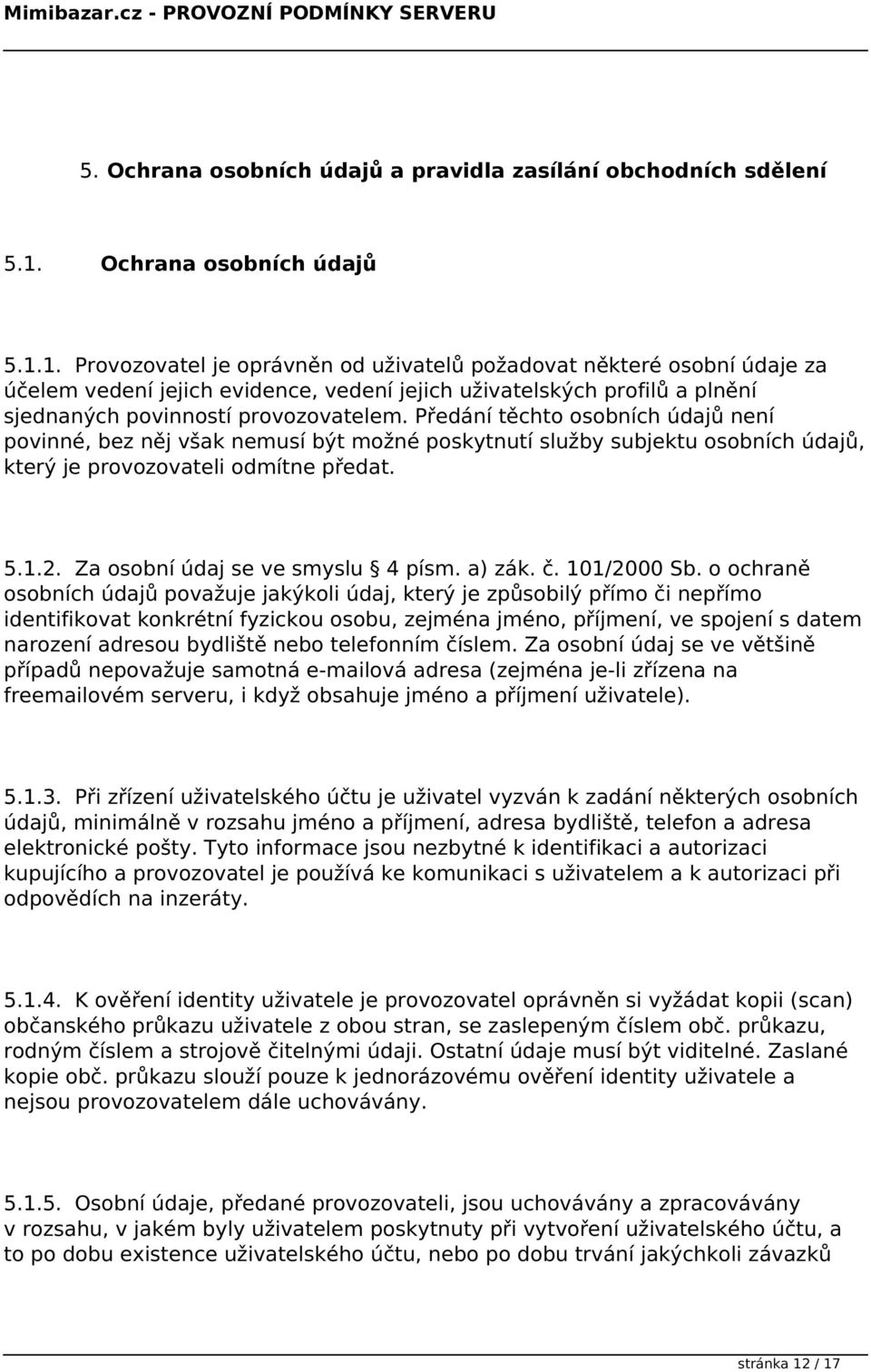 Mimibazar.cz - PROVOZNÍ PODMÍNKY SERVERU

5. Ochrana osobních údajů a pravidla zasílání obchodních sdělení

5.1. Ochrana osobních údajů

5.1.1. Provozovatel je oprávněn od uživatelů požadovat některé osobní údaje za účelem vedení jejich evidence, vedení jejich uživatelských profilů a plnění sjednaných povinností provozovatelem. Předání těchto osobních údajů není povinné, bez něj však nemusí být možné poskytnutí služby subjektu osobních údajů, který je provozovateli odmítne předat.

5.1.2. Za osobní údaj se ve smyslu § 4 písm. a) zák. č. 101/2000 Sb. o ochraně osobních údajů považuje jakýkoli údaj, který je způsobilý přímo či nepřímo identifikovat konkrétní fyzickou osobu, zejména jméno, příjmení, ve spojení s datem narození adresou bydliště nebo telefonním číslem. Za osobní údaj se ve většině případů nepovažuje samotná e-mailová adresa (zejména je-li zřízena na freemailovém serveru, i když obsahuje jméno a příjmení uživatele).

5.1.3. Při zřízení uživatelského účtu je uživatel vyzván k zadání některých osobních údajů, minimálně v rozsahu jméno a příjmení, adresa bydliště, telefon a adresa elektronické pošty. Tyto informace jsou nezbytné k identifikaci a autorizaci kupujícího a provozovatel je používá ke komunikaci s uživatelem a k autorizaci při odpovědích na inzeráty.

5.1.4. K ověření identity uživatele je provozovatel oprávněn si vyžádat kopii (scan) občanského průkazu uživatele z obou stran, se zaslepeným číslem obč. průkazu, rodným číslem a strojově čitelnými údaji. Ostatní údaje musí být viditelné. Zaslané kopie obč. průkazu slouží pouze k jednorázovému ověření identity uživatele a nejsou provozovatelem dále uchovávány.

5.1.5. Osobní údaje, předané provozovateli, jsou uchovávány a zpracovávány v rozsahu, v jakém byly uživatelem poskytnuty při vytvoření uživatelského účtu, a to po dobu existence uživatelského účtu, nebo po dobu trvání jakýchkoli závazků

stránka 12 / 17